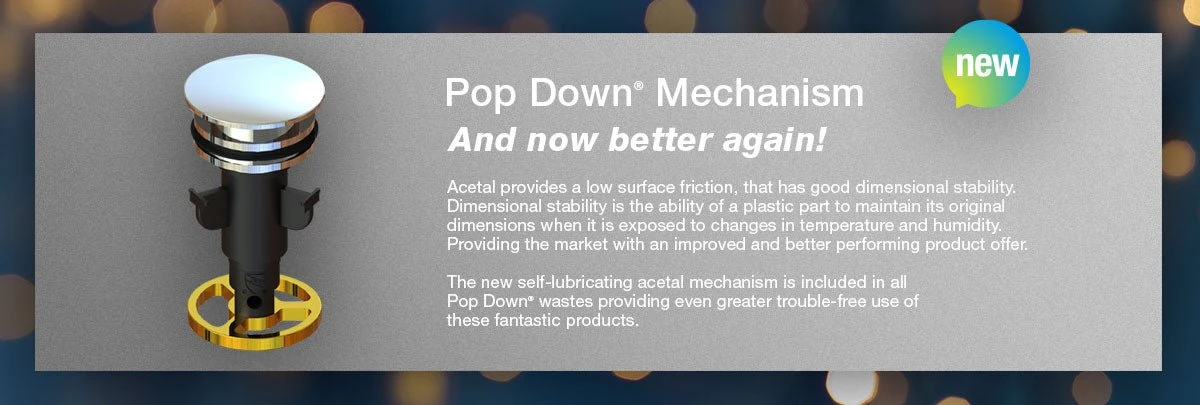 new

Pop Down® Mechanism

And now better again!

Acetal provides a low surface friction, that has good dimensional stability. Dimensional stability is the ability of a plastic part to maintain its original dimensions when it is exposed to changes in temperature and humidity. Providing the market with an improved and better performing product offer.

The new self-lubricating acetal mechanism is included in all Pop Down® wastes providing even greater trouble-free use of these fantastic products.